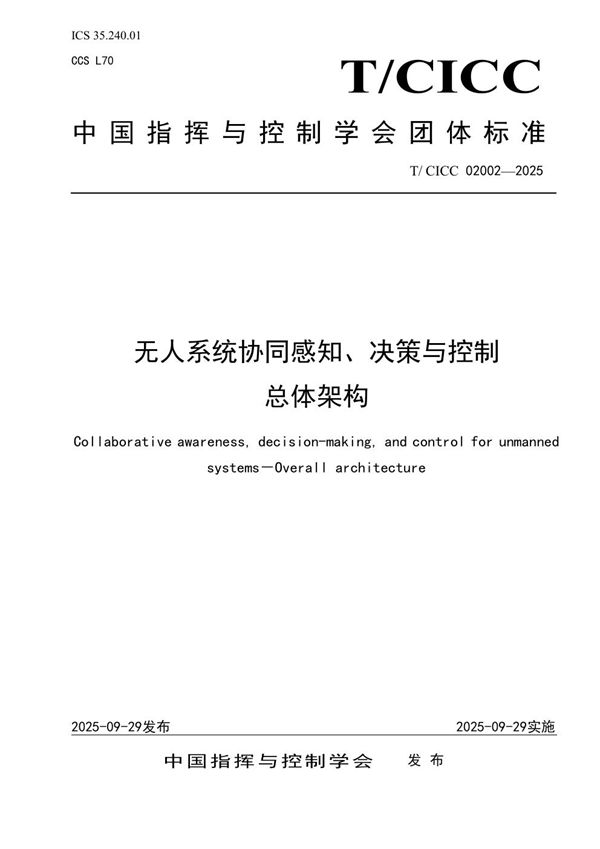 ICS 35.240.01

CCS L70

T/CICC

中国指挥与控制学会团体标准

T/ CICC 02002—2025

无人系统协同感知、决策与控制
总体架构

Collaborative awareness, decision-making, and control for unmanned systems—Overall architecture

2025-09-29发布

2025-09-29实施

中国指挥与控制学会 发布